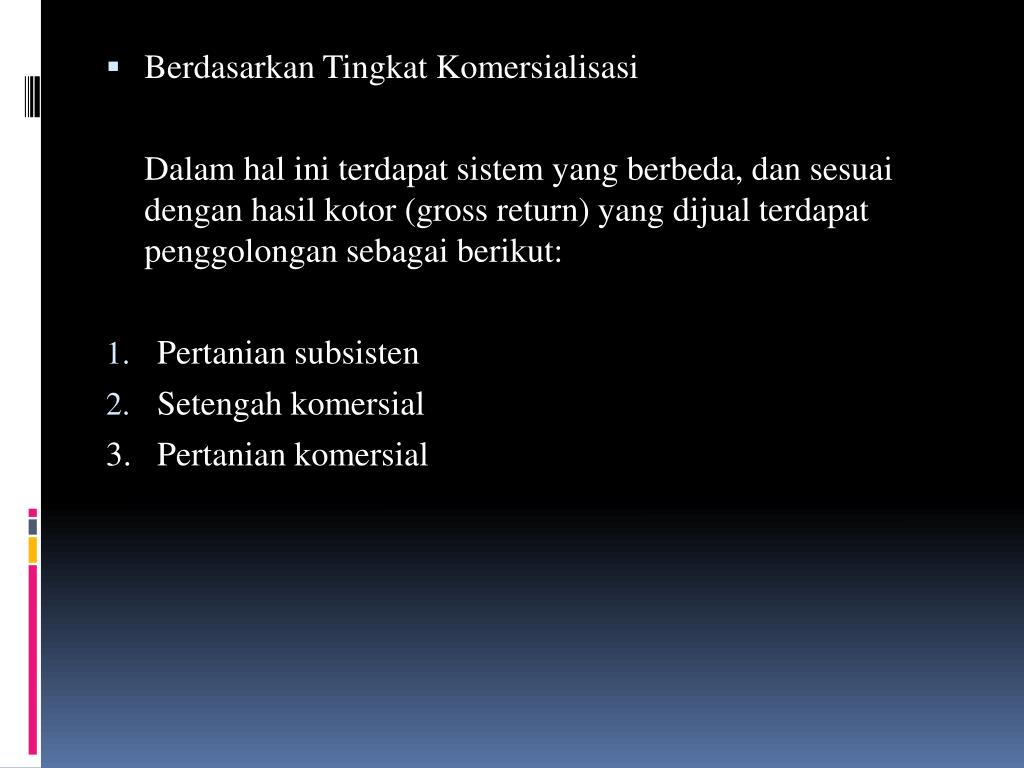 ▪ Berdasarkan Tingkat Komersialisasi

Dalam hal ini terdapat sistem yang berbeda, dan sesuai dengan hasil kotor (gross return) yang dijual terdapat penggolongan sebagai berikut:

1. Pertanian subsisten
2. Setengah komersial
3. Pertanian komersial